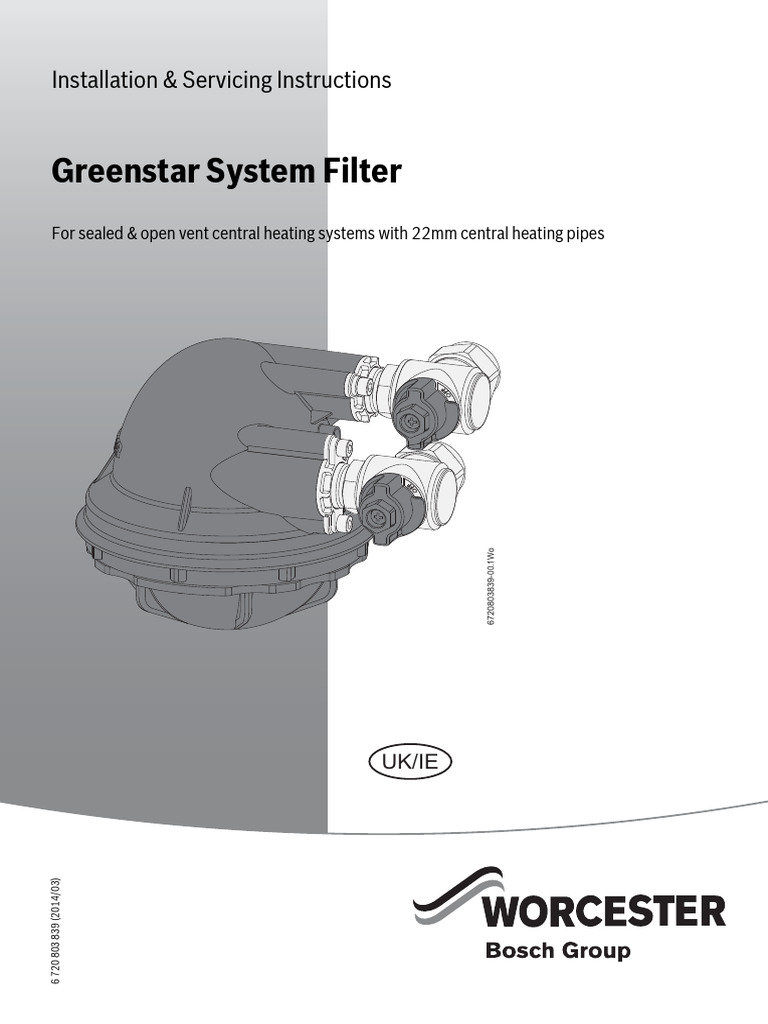 Installation & Servicing Instructions

Greenstar System Filter

For sealed & open vent central heating systems with 22mm central heating pipes

6720803839-00.1Wo

UK/IE

6 720 803 839 (2014/03)

WORCESTER
Bosch Group